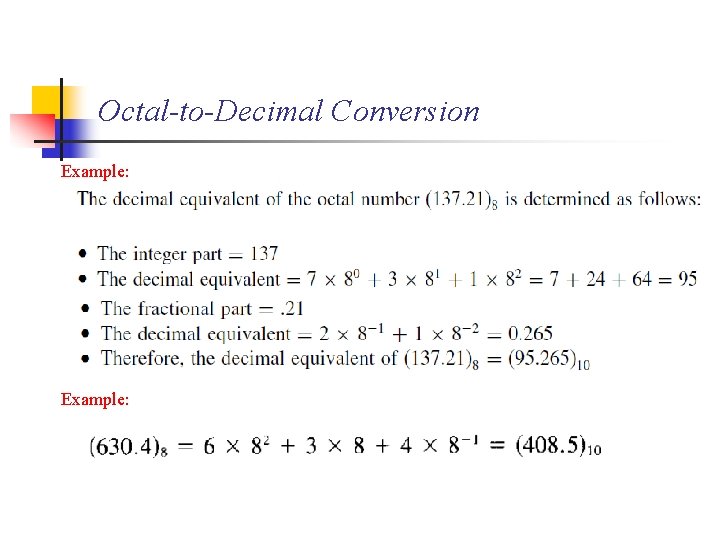 Octal-to-Decimal Conversion

Example:

The decimal equivalent of the octal number $(137.21)_8$ is determined as follows:

• The integer part = 137
• The decimal equivalent = $7 \times 8^0 + 3 \times 8^1 + 1 \times 8^2 = 7 + 24 + 64 = 95$
• The fractional part = .21
• The decimal equivalent = $2 \times 8^{-1} + 1 \times 8^{-2} = 0.265$
• Therefore, the decimal equivalent of $(137.21)_8 = (95.265)_{10}$

Example:

$(630.4)_8 = 6 \times 8^2 + 3 \times 8 + 4 \times 8^{-1} = (408.5)_{10}$